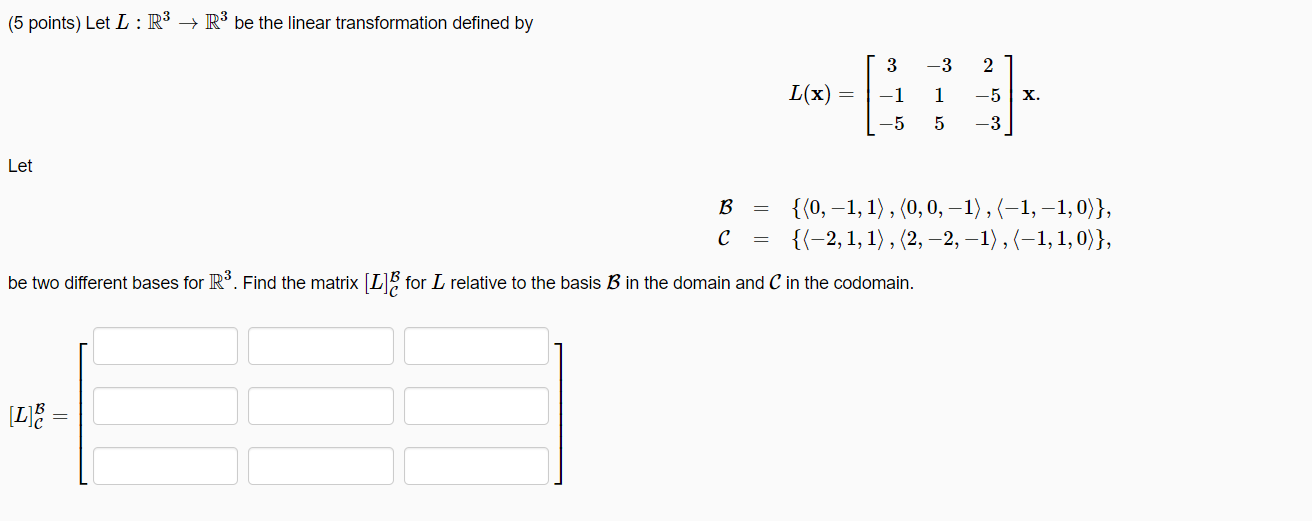 (5 points) Let $L : \mathbb{R}^3 \to \mathbb{R}^3$ be the linear transformation defined by

$$L(\mathbf{x}) = \begin{bmatrix} 3 & -3 & 2 \\ -1 & 1 & -5 \\ -5 & 5 & -3 \end{bmatrix} \mathbf{x}.$$

Let

$$\mathcal{B} = \{\langle 0, -1, 1\rangle, \langle 0, 0, -1\rangle, \langle -1, -1, 0\rangle\},$$
$$\mathcal{C} = \{\langle -2, 1, 1\rangle, \langle 2, -2, -1\rangle, \langle -1, 1, 0\rangle\},$$

be two different bases for $\mathbb{R}^3$. Find the matrix $[L]_{\mathcal{C}}^{\mathcal{B}}$ for $L$ relative to the basis $\mathcal{B}$ in the domain and $\mathcal{C}$ in the codomain.

$[L]_{\mathcal{C}}^{\mathcal{B}} =$